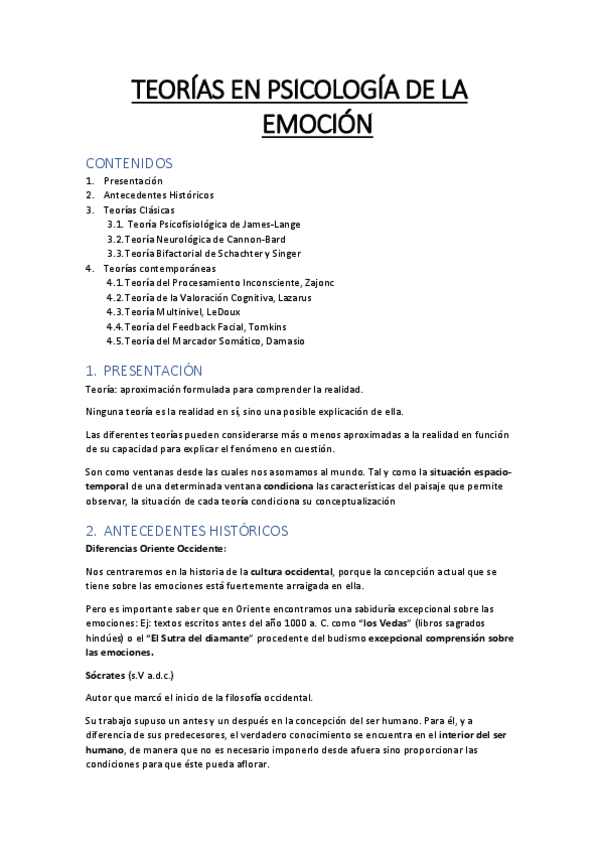 TEORÍAS EN PSICOLOGÍA DE LA EMOCIÓN

CONTENIDOS
1. Presentación
2. Antecedentes Históricos
3. Teorías Clásicas
3.1. Teoría Psicofisiológica de James-Lange
3.2. Teoría Neurológica de Cannon-Bard
3.3. Teoría Bifactorial de Schachter y Singer
4. Teorías contemporáneas
4.1. Teoría del Procesamiento Inconsciente, Zajonc
4.2. Teoría de la Valoración Cognitiva, Lazarus
4.3. Teoría Multinivel, LeDoux
4.4. Teoría del Feedback Facial, Tomkins
4.5. Teoría del Marcador Somático, Damasio

1. PRESENTACIÓN
Teoría: aproximación formulada para comprender la realidad.

Ninguna teoría es la realidad en sí, sino una posible explicación de ella.

Las diferentes teorías pueden considerarse más o menos aproximadas a la realidad en función de su capacidad para explicar el fenómeno en cuestión.

Son como ventanas desde las cuales nos asomamos al mundo. Tal y como la situación espacio-temporal de una determinada ventana condiciona las características del paisaje que permite observar, la situación de cada teoría condiciona su conceptualización

2. ANTECEDENTES HISTÓRICOS
Diferencias Oriente Occidente:

Nos centraremos en la historia de la cultura occidental, porque la concepción actual que se tiene sobre las emociones está fuertemente arraigada en ella.

Pero es importante saber que en Oriente encontramos una sabiduría excepcional sobre las emociones: Ej: textos escritos antes del año 1000 a. C. como "los Vedas" (libros sagrados hindúes) o el "El Sutra del diamante" procedente del budismo excepcional comprensión sobre las emociones.

Sócrates (s.V a.d.c.)

Autor que marcó el inicio de la filosofía occidental.

Su trabajo supuso un antes y un después en la concepción del ser humano. Para él, y a diferencia de sus predecesores, el verdadero conocimiento se encuentra en el interior del ser humano, de manera que no es necesario imponerlo desde afuera sino proporcionar las condiciones para que éste pueda aflorar.